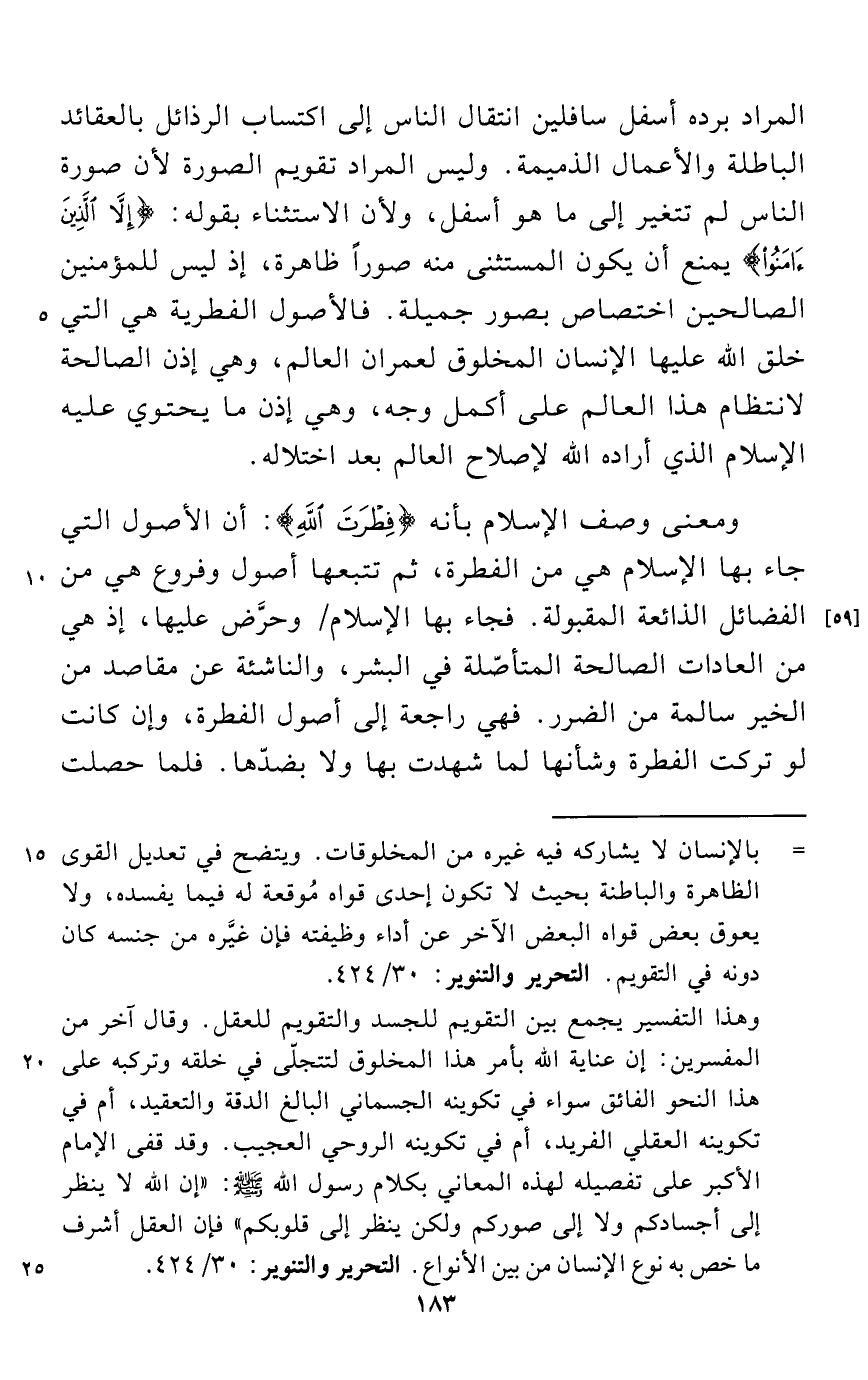 المراد برده أسفل سافلين انتقال الناس إلى اكتساب الرذائل بالعقائد الباطلة والأعمال الذميمة. وليس المراد تقويم الصورة لأن صورة الناس لم تتغير إلى ما هو أسفل، ولأن الاستثناء بقوله: ﴿إِلَّا ٱلَّذِينَ ءَامَنُوا۟﴾ يمنع أن يكون المستثنى منه صوراً ظاهرة، إذ ليس للمؤمنين الصالحين اختصاص بصور جميلة. فالأصول الفطرية هي التي ٥ خلق الله عليها الإنسان المخلوق لعمران العالم، وهي إذن الصالحة لانتظام هذا العالم على أكمل وجه، وهي إذن ما يحتوي عليه الإسلام الذي أراده الله لإصلاح العالم بعد اختلاله.

ومعنى وصف الإسلام بأنه ﴿فِطْرَتَ ٱللَّهِ﴾: أن الأصول التي جاء بها الإسلام هي من الفطرة، ثم تتبعها أصول وفروع هي من ١٠ الفضائل الذائعة المقبولة. فجاء بها الإسلام/ وحرَّض عليها، إذ هي [٥٩] من العادات الصالحة المتأصّلة في البشر، والناشئة عن مقاصد من الخير سالمة من الضرر. فهي راجعة إلى أصول الفطرة، وإن كانت لو تركت الفطرة وشأنها لما شهدت بها ولا بضدّها. فلما حصلت

= بالإنسان لا يشاركه فيه غيره من المخلوقات. ويتضح في تعديل القوى ١٥ الظاهرة والباطنة بحيث لا تكون إحدى قواه مُوقعة له فيما يفسده، ولا يعوق بعض قواه البعض الآخر عن أداء وظيفته فإن غيَّره من جنسه كان دونه في التقويم. التحرير والتنوير: ٣٠/ ٤٢٤.
وهذا التفسير يجمع بين التقويم للجسد والتقويم للعقل. وقال آخر من المفسرين: إن عناية الله بأمر هذا المخلوق لتتجلّى في خلقه وتركبه على ٢٠ هذا النحو الفائق سواء في تكوينه الجسماني البالغ الدقة والتعقيد، أم في تكوينه العقلي الفريد، أم في تكوينه الروحي العجيب. وقد قفى الإمام الأكبر على تفصيله لهذه المعاني بكلام رسول الله ﷺ: «إن الله لا ينظر إلى أجسادكم ولا إلى صوركم ولكن ينظر إلى قلوبكم» فإن العقل أشرف ما خص به نوع الإنسان من بين الأنواع. التحرير والتنوير: ٣٠/ ٤٢٤. ٢٥

١٨٣